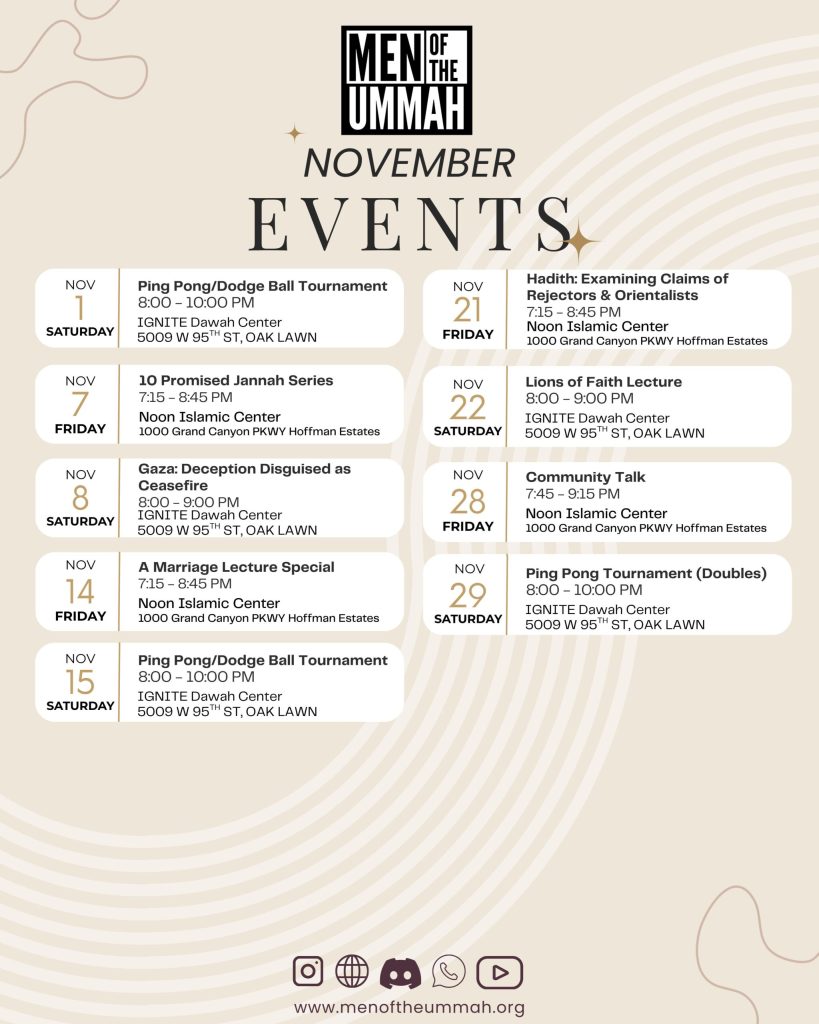 MEN OF THE UMMAH

NOVEMBER
EVENTS

NOV
1
SATURDAY
Ping Pong/Dodge Ball Tournament
8:00 – 10:00 PM
IGNITE Dawah Center
5009 W 95$^{TH}$ ST, OAK LAWN

NOV
7
FRIDAY
10 Promised Jannah Series
7:15 – 8:45 PM
Noon Islamic Center
1000 Grand Canyon PKWY Hoffman Estates

NOV
8
SATURDAY
Gaza: Deception Disguised as Ceasefire
8:00 – 9:00 PM
IGNITE Dawah Center
5009 W 95$^{TH}$ ST, OAK LAWN

NOV
14
FRIDAY
A Marriage Lecture Special
7:15 – 8:45 PM
Noon Islamic Center
1000 Grand Canyon PKWY Hoffman Estates

NOV
15
SATURDAY
Ping Pong/Dodge Ball Tournament
8:00 – 10:00 PM
IGNITE Dawah Center
5009 W 95$^{TH}$ ST, OAK LAWN

NOV
21
FRIDAY
Hadith: Examining Claims of Rejectors & Orientalists
7:15 – 8:45 PM
Noon Islamic Center
1000 Grand Canyon PKWY Hoffman Estates

NOV
22
SATURDAY
Lions of Faith Lecture
8:00 – 9:00 PM
IGNITE Dawah Center
5009 W 95$^{TH}$ ST, OAK LAWN

NOV
28
FRIDAY
Community Talk
7:45 – 9:15 PM
Noon Islamic Center
1000 Grand Canyon PKWY Hoffman Estates

NOV
29
SATURDAY
Ping Pong Tournament (Doubles)
8:00 – 10:00 PM
IGNITE Dawah Center
5009 W 95$^{TH}$ ST, OAK LAWN

www.menoftheummah.org